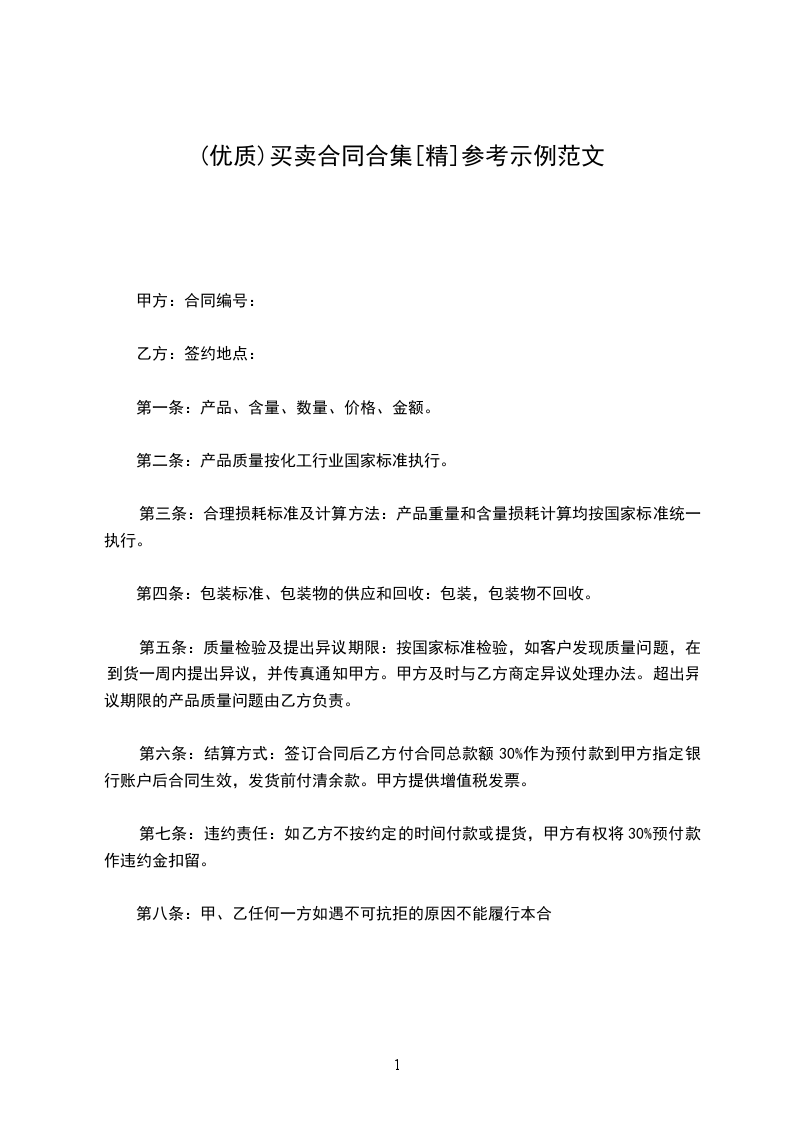 (优质)买卖合同合集[精]参考示例范文

甲方：合同编号：

乙方：签约地点：

第一条：产品、含量、数量、价格、金额。

第二条：产品质量按化工行业国家标准执行。

第三条：合理损耗标准及计算方法：产品重量和含量损耗计算均按国家标准统一执行。

第四条：包装标准、包装物的供应和回收：包装，包装物不回收。

第五条：质量检验及提出异议期限：按国家标准检验，如客户发现质量问题，在到货一周内提出异议，并传真通知甲方。甲方及时与乙方商定异议处理办法。超出异议期限的产品质量问题由乙方负责。

第六条：结算方式：签订合同后乙方付合同总款额 30%作为预付款到甲方指定银行账户后合同生效，发货前付清余款。甲方提供增值税发票。

第七条：违约责任：如乙方不按约定的时间付款或提货，甲方有权将 30%预付款作违约金扣留。

第八条：甲、乙任何一方如遇不可抗拒的原因不能履行本合

1